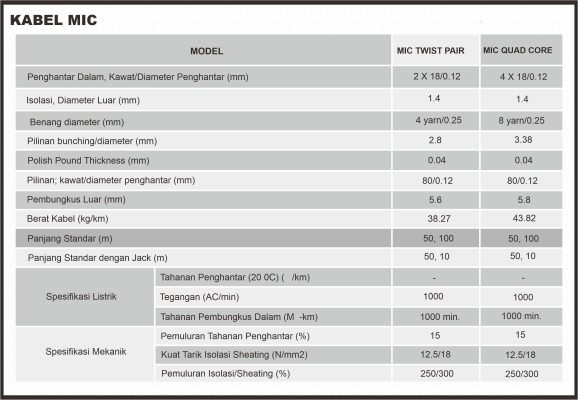 KABEL MIC

| MODEL | | MIC TWIST PAIR | MIC QUAD CORE |
|---|---|---|---|
| Penghantar Dalam, Kawat/Diameter Penghantar (mm) | | 2 X 18/0.12 | 4 X 18/0.12 |
| Isolasi, Diameter Luar (mm) | | 1.4 | 1.4 |
| Benang diameter (mm) | | 4 yarn/0.25 | 8 yarn/0.25 |
| Pilinan bunching/diameter (mm) | | 2.8 | 3.38 |
| Polish Pound Thickness (mm) | | 0.04 | 0.04 |
| Pilinan; kawat/diameter penghantar (mm) | | 80/0.12 | 80/0.12 |
| Pembungkus Luar (mm) | | 5.6 | 5.8 |
| Berat Kabel (kg/km) | | 38.27 | 43.82 |
| Panjang Standar (m) | | 50, 100 | 50, 100 |
| Panjang Standar dengan Jack (m) | | 50, 10 | 50, 10 |
| Spesifikasi Listrik | Tahanan Penghantar (20 0C) ( /km) | - | - |
| | Tegangan (AC/min) | 1000 | 1000 |
| | Tahanan Pembungkus Dalam (M -km) | 1000 min. | 1000 min. |
| Spesifikasi Mekanik | Pemuluran Tahanan Penghantar (%) | 15 | 15 |
| | Kuat Tarik Isolasi Sheating (N/mm2) | 12.5/18 | 12.5/18 |
| | Pemuluran Isolasi/Sheating (%) | 250/300 | 250/300 |